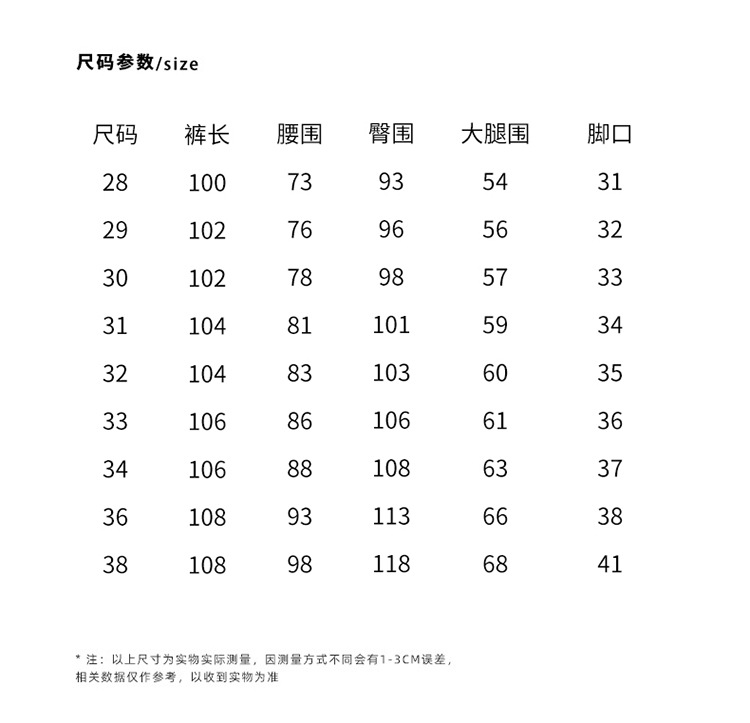 尺码参数/size

| 尺码 | 裤长 | 腰围 | 臀围 | 大腿围 | 脚口 |
|---|---|---|---|---|---|
| 28 | 100 | 73 | 93 | 54 | 31 |
| 29 | 102 | 76 | 96 | 56 | 32 |
| 30 | 102 | 78 | 98 | 57 | 33 |
| 31 | 104 | 81 | 101 | 59 | 34 |
| 32 | 104 | 83 | 103 | 60 | 35 |
| 33 | 106 | 86 | 106 | 61 | 36 |
| 34 | 106 | 88 | 108 | 63 | 37 |
| 36 | 108 | 93 | 113 | 66 | 38 |
| 38 | 108 | 98 | 118 | 68 | 41 |

* 注：以上尺寸为实物实际测量，因测量方式不同会有1-3CM误差，相关数据仅作参考，以收到实物为准